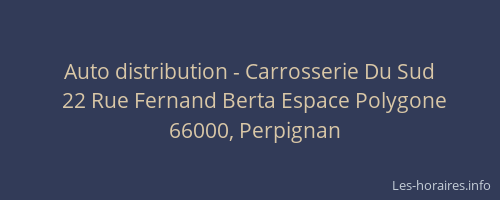 Auto distribution - Carrosserie Du Sud
22 Rue Fernand Berta Espace Polygone
66000, Perpignan

Les-horaires.info